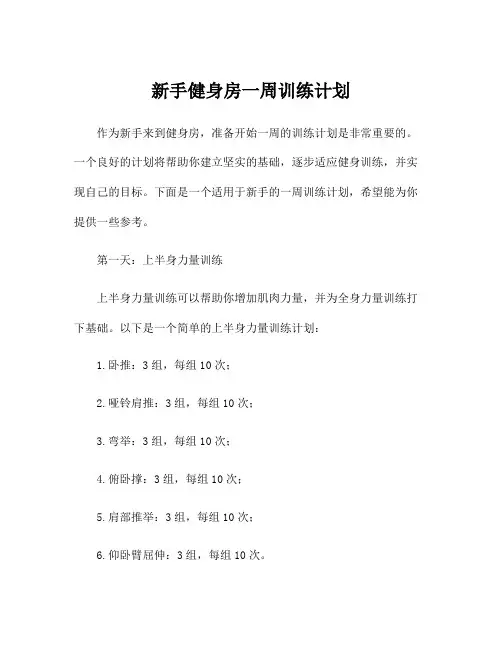 新手健身房一周训练计划

作为新手来到健身房，准备开始一周的训练计划是非常重要的。一个良好的计划将帮助你建立坚实的基础，逐步适应健身训练，并实现自己的目标。下面是一个适用于新手的一周训练计划，希望能为你提供一些参考。

第一天：上半身力量训练

上半身力量训练可以帮助你增加肌肉力量，并为全身力量训练打下基础。以下是一个简单的上半身力量训练计划：

1. 卧推：3 组，每组 10 次；

2. 哑铃肩推：3 组，每组 10 次；

3. 弯举：3 组，每组 10 次；

4. 俯卧撑：3 组，每组 10 次；

5. 肩部推举：3 组，每组 10 次；

6. 仰卧臂屈伸：3 组，每组 10 次。